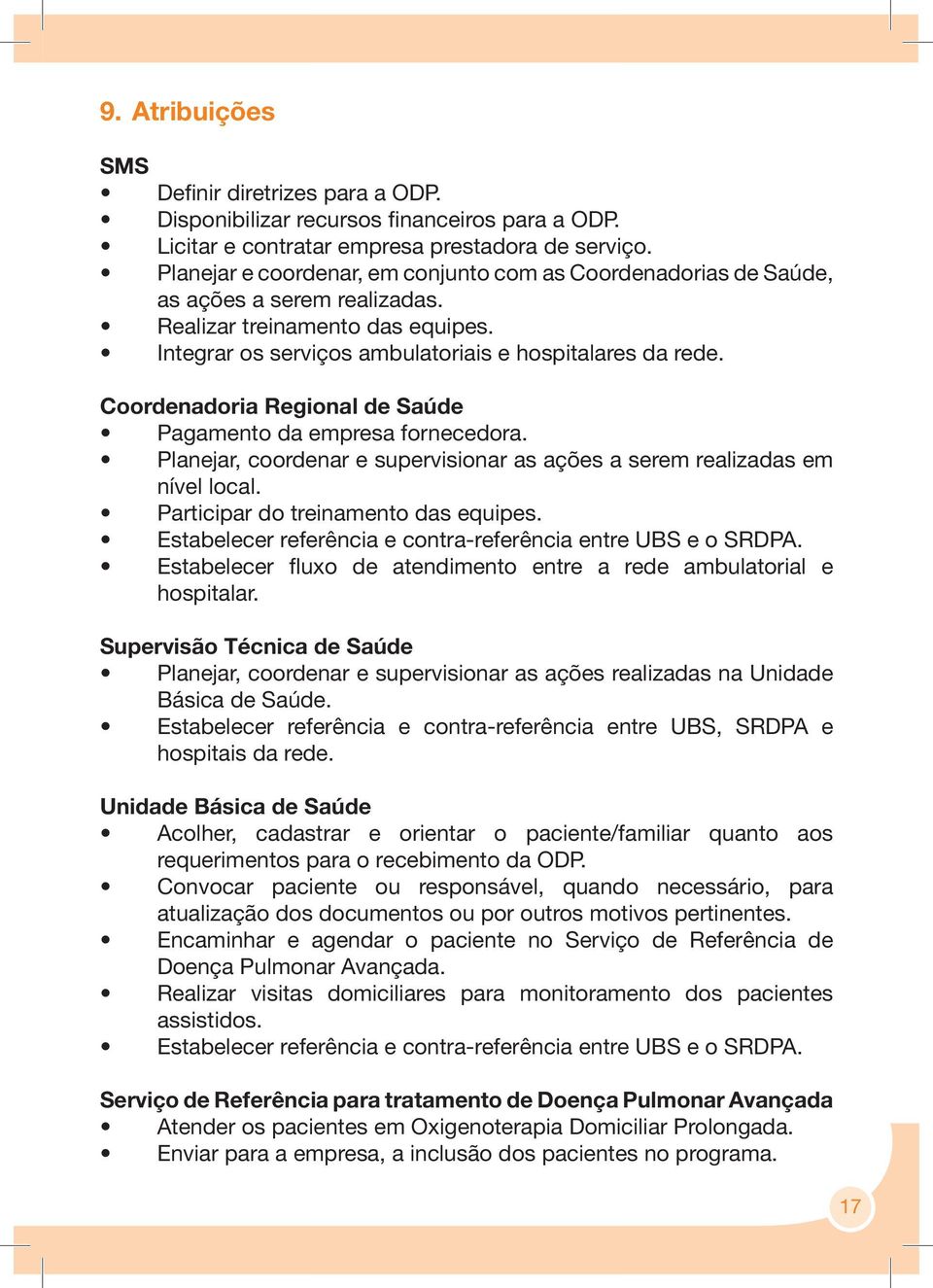 9. Atribuições

SMS
• Definir diretrizes para a ODP.
• Disponibilizar recursos financeiros para a ODP.
• Licitar e contratar empresa prestadora de serviço.
• Planejar e coordenar, em conjunto com as Coordenadorias de Saúde, as ações a serem realizadas.
• Realizar treinamento das equipes.
• Integrar os serviços ambulatoriais e hospitalares da rede.

Coordenadoria Regional de Saúde
• Pagamento da empresa fornecedora.
• Planejar, coordenar e supervisionar as ações a serem realizadas em nível local.
• Participar do treinamento das equipes.
• Estabelecer referência e contra-referência entre UBS e o SRDPA.
• Estabelecer fluxo de atendimento entre a rede ambulatorial e hospitalar.

Supervisão Técnica de Saúde
• Planejar, coordenar e supervisionar as ações realizadas na Unidade Básica de Saúde.
• Estabelecer referência e contra-referência entre UBS, SRDPA e hospitais da rede.

Unidade Básica de Saúde
• Acolher, cadastrar e orientar o paciente/familiar quanto aos requerimentos para o recebimento da ODP.
• Convocar paciente ou responsável, quando necessário, para atualização dos documentos ou por outros motivos pertinentes.
• Encaminhar e agendar o paciente no Serviço de Referência de Doença Pulmonar Avançada.
• Realizar visitas domiciliares para monitoramento dos pacientes assistidos.
• Estabelecer referência e contra-referência entre UBS e o SRDPA.

Serviço de Referência para tratamento de Doença Pulmonar Avançada
• Atender os pacientes em Oxigenoterapia Domiciliar Prolongada.
• Enviar para a empresa, a inclusão dos pacientes no programa.

17